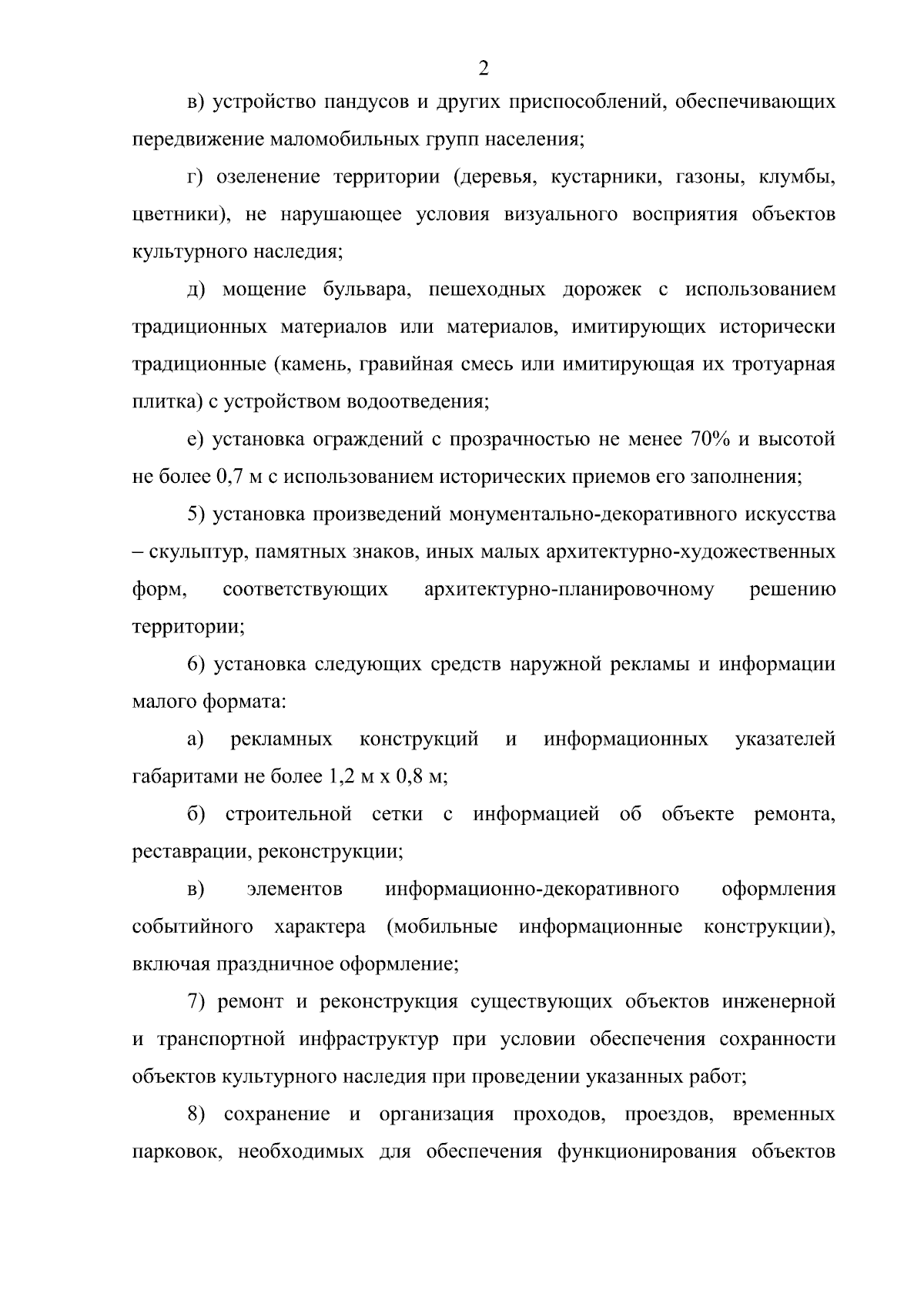 2

в) устройство пандусов и других приспособлений, обеспечивающих передвижение маломобильных групп населения;

г) озеленение территории (деревья, кустарники, газоны, клумбы, цветники), не нарушающее условия визуального восприятия объектов культурного наследия;

д) мощение бульвара, пешеходных дорожек с использованием традиционных материалов или материалов, имитирующих исторически традиционные (камень, гравийная смесь или имитирующая их тротуарная плитка) с устройством водоотведения;

е) установка ограждений с прозрачностью не менее 70% и высотой не более 0,7 м с использованием исторических приемов его заполнения;

5) установка произведений монументально-декоративного искусства – скульптур, памятных знаков, иных малых архитектурно-художественных форм, соответствующих архитектурно-планировочному решению территории;

6) установка следующих средств наружной рекламы и информации малого формата:

а) рекламных конструкций и информационных указателей габаритами не более 1,2 м х 0,8 м;

б) строительной сетки с информацией об объекте ремонта, реставрации, реконструкции;

в) элементов информационно-декоративного оформления событийного характера (мобильные информационные конструкции), включая праздничное оформление;

7) ремонт и реконструкция существующих объектов инженерной и транспортной инфраструктур при условии обеспечения сохранности объектов культурного наследия при проведении указанных работ;

8) сохранение и организация проходов, проездов, временных парковок, необходимых для обеспечения функционирования объектов